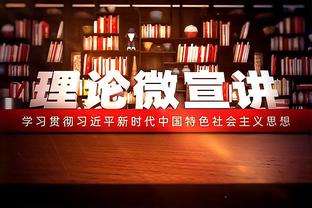 理论微宣讲

学习贯彻习近平新时代中国特色社会主义思想